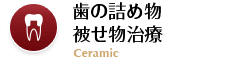 歯の詰め物
被せ物治療
Ceramic